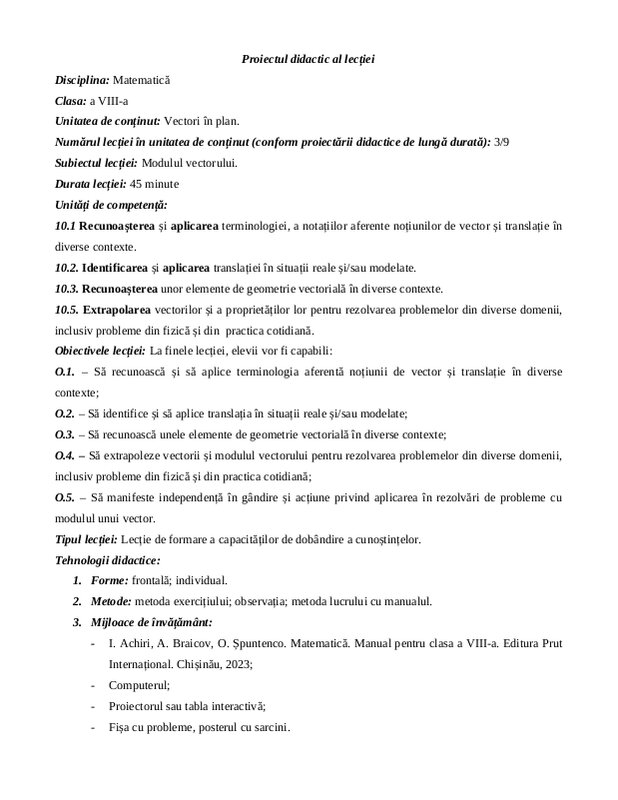 Proiectul didactic al lecției

Disciplina: Matematică

Clasa: a VIII-a

Unitatea de conținut: Vectori în plan.

Numărul lecției în unitatea de conținut (conform proiectării didactice de lungă durată): 3/9

Subiectul lecției: Modulul vectorului.

Durata lecției: 45 minute

Unități de competență:

10.1 Recunoașterea și aplicarea terminologiei, a notațiilor aferente noțiunilor de vector și translație în diverse contexte.

10.2. Identificarea și aplicarea translației în situații reale și/sau modelate.

10.3. Recunoașterea unor elemente de geometrie vectorială în diverse contexte.

10.5. Extrapolarea vectorilor și a proprietăților lor pentru rezolvarea problemelor din diverse domenii, inclusiv probleme din fizică și din practica cotidiană.

Obiectivele lecției: La finele lecției, elevii vor fi capabili:

O.1. – Să recunoască și să aplice terminologia aferentă noțiunii de vector și translație în diverse contexte;

O.2. – Să identifice și să aplice translația în situații reale și/sau modelate;

O.3. – Să recunoască unele elemente de geometrie vectorială în diverse contexte;

O.4. – Să extrapoleze vectorii și modulul vectorului pentru rezolvarea problemelor din diverse domenii, inclusiv probleme din fizică și din practica cotidiană;

O.5. – Să manifeste independență în gândire și acțiune privind aplicarea în rezolvări de probleme cu modulul unui vector.

Tipul lecției: Lecție de formare a capacităților de dobândire a cunoștințelor.

Tehnologii didactice:

1. Forme: frontală; individual.
2. Metode: metoda exercițiului; observația; metoda lucrului cu manualul.
3. Mijloace de învățământ:
- I. Achiri, A. Braicov, O. Șpuntenco. Matematică. Manual pentru clasa a VIII-a. Editura Prut Internațional. Chișinău, 2023;
- Computerul;
- Proiectorul sau tabla interactivă;
- Fișa cu probleme, posterul cu sarcini.